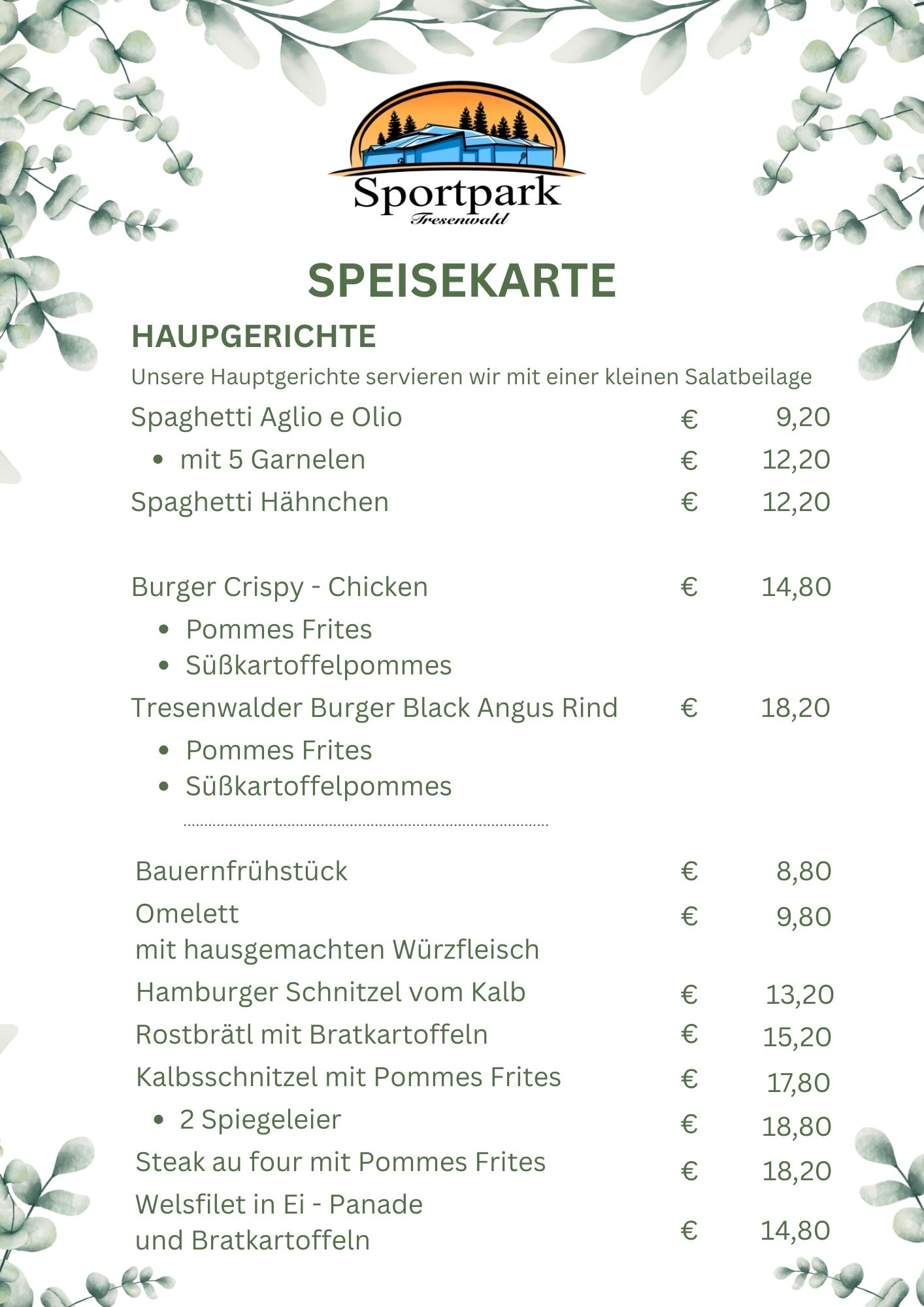 Sportpark
Tresenwald

SPEISEKARTE

HAUPGERICHTE

Unsere Hauptgerichte servieren wir mit einer kleinen Salatbeilage

Spaghetti Aglio e Olio € 9,20
• mit 5 Garnelen € 12,20
Spaghetti Hähnchen € 12,20

Burger Crispy - Chicken € 14,80
• Pommes Frites
• Süßkartoffelpommes
Tresenwalder Burger Black Angus Rind € 18,20
• Pommes Frites
• Süßkartoffelpommes

Bauernfrühstück € 8,80
Omelett mit hausgemachten Würzfleisch € 9,80
Hamburger Schnitzel vom Kalb € 13,20
Rostbrätl mit Bratkartoffeln € 15,20
Kalbsschnitzel mit Pommes Frites € 17,80
• 2 Spiegeleier € 18,80
Steak au four mit Pommes Frites € 18,20
Welsfilet in Ei - Panade und Bratkartoffeln € 14,80